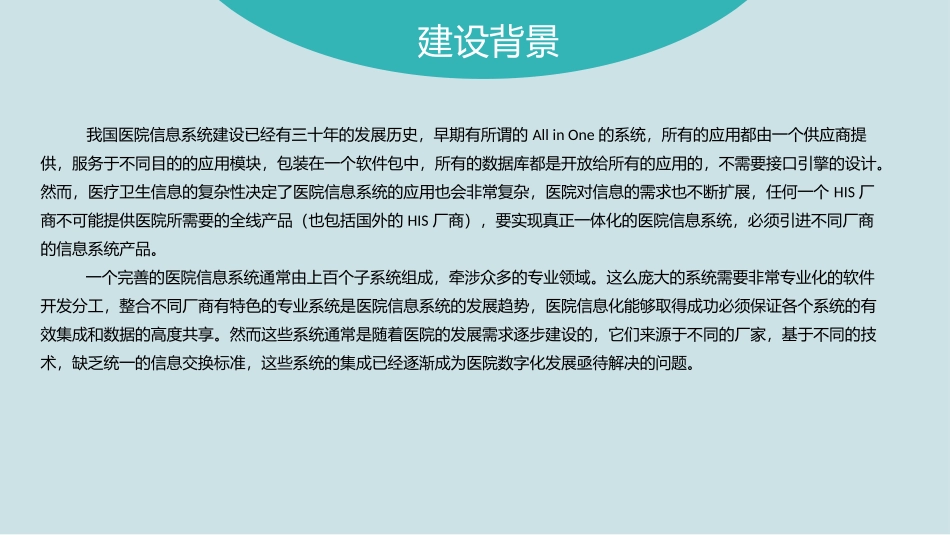 建设背景

我国医院信息系统建设已经有三十年的发展历史，早期有所谓的 All in One 的系统，所有的应用都由一个供应商提供，服务于不同目的的应用模块，包装在一个软件包中，所有的数据库都是开放给所有的应用的，不需要接口引擎的设计。然而，医疗卫生信息的复杂性决定了医院信息系统的应用也会非常复杂，医院对信息的需求也不断扩展，任何一个 HIS 厂商不可能提供医院所需要的全线产品（也包括国外的 HIS 厂商），要实现真正一体化的医院信息系统，必须引进不同厂商的信息系统产品。

一个完善的医院信息系统通常由上百个子系统组成，牵涉众多的专业领域。这么庞大的系统需要非常专业化的软件开发分工，整合不同厂商有特色的专业系统是医院信息系统的发展趋势，医院信息化能够取得成功必须保证各个系统的有效集成和数据的高度共享。然而这些系统通常是随着医院的发展需求逐步建设的，它们来源于不同的厂家，基于不同的技术，缺乏统一的信息交换标准，这些系统的集成已经逐渐成为医院数字化发展亟待解决的问题。